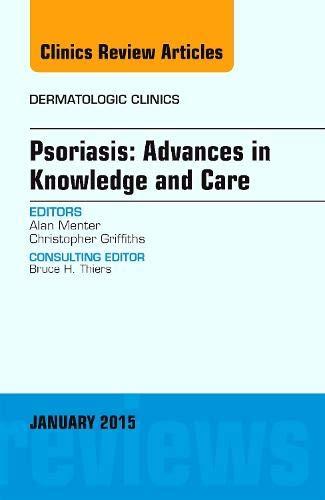 Clinics Review Articles

DERMATOLOGIC CLINICS

Psoriasis: Advances in Knowledge and Care

EDITORS
Alan Menter
Christopher Griffiths

CONSULTING EDITOR
Bruce H. Thiers

JANUARY 2015

reviews